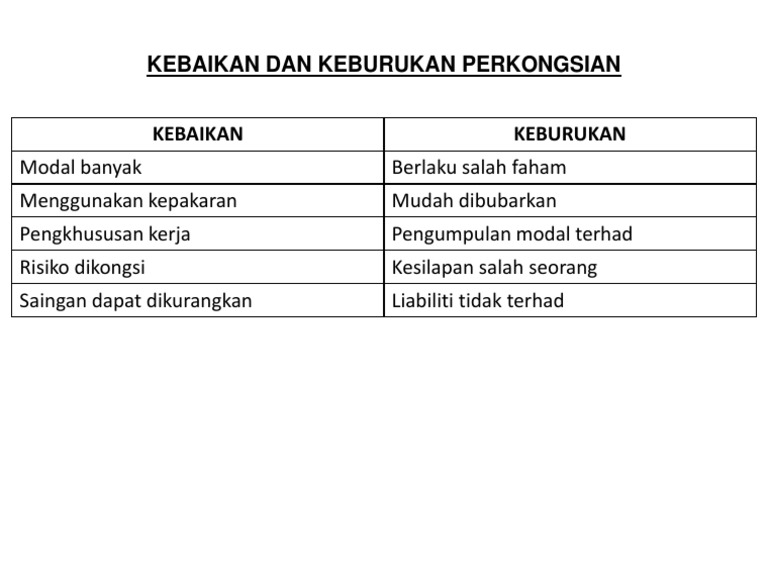 KEBAIKAN DAN KEBURUKAN PERKONGSIAN

| KEBAIKAN | KEBURUKAN |
|---|---|
| Modal banyak | Berlaku salah faham |
| Menggunakan kepakaran | Mudah dibubarkan |
| Pengkhususan kerja | Pengumpulan modal terhad |
| Risiko dikongsi | Kesilapan salah seorang |
| Saingan dapat dikurangkan | Liabiliti tidak terhad |